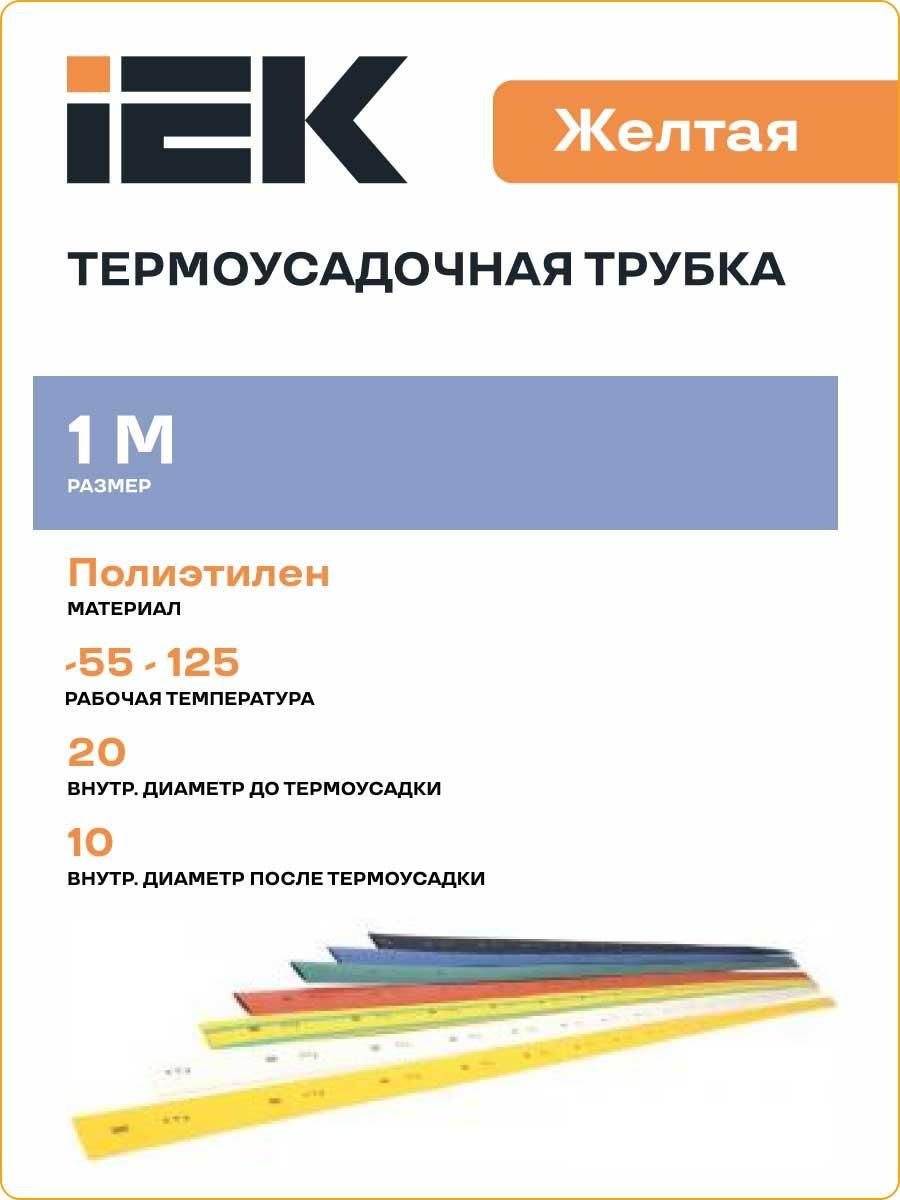 IEK

Желтая

ТЕРМОУСАДОЧНАЯ ТРУБКА

1 М
РАЗМЕР

Полиэтилен
МАТЕРИАЛ

-55 - 125
РАБОЧАЯ ТЕМПЕРАТУРА

20
ВНУТР. ДИАМЕТР ДО ТЕРМОУСАДКИ

10
ВНУТР. ДИАМЕТР ПОСЛЕ ТЕРМОУСАДКИ